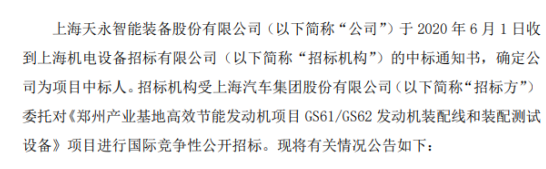 上海天永智能装备股份有限公司（以下简称“公司”）于 2020 年 6 月 1 日收到上海机电设备招标有限公司（以下简称“招标机构”）的中标通知书，确定公司为项目中标人。招标机构受上海汽车集团股份有限公司（以下简称“招标方”）委托对《郑州产业基地高效节能发动机项目 GS61/GS62 发动机装配线和装配测试设备》项目进行国际竞争性公开招标。现将有关情况公告如下：